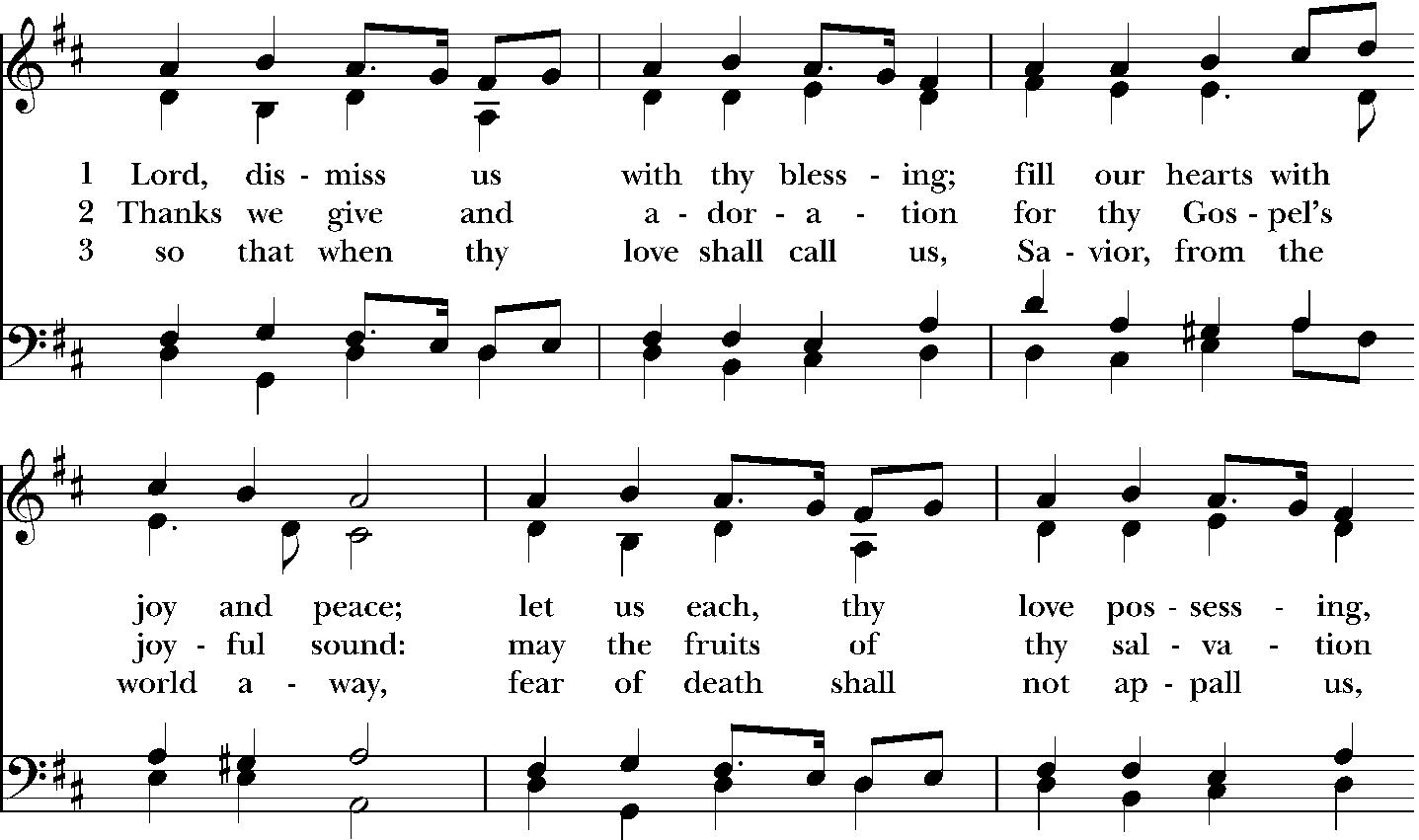 1 Lord, dis - miss us with thy bless - ing; fill our hearts with
2 Thanks we give and a - dor - a - tion for thy Gos - pel's
3 so that when thy love shall call us, Sa - vior, from the

joy and peace; let us each, thy love pos - sess - ing,
joy - ful sound: may the fruits of thy sal - va - tion
world a - way, fear of death shall not ap - pall us,